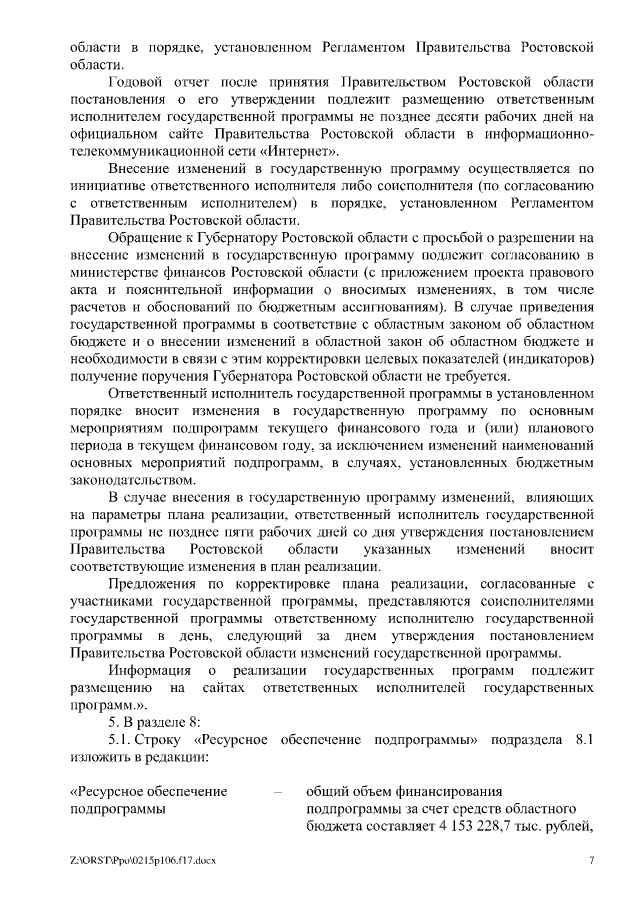 области в порядке, установленном Регламентом Правительства Ростовской области.

Годовой отчет после принятия Правительством Ростовской области постановления о его утверждении подлежит размещению ответственным исполнителем государственной программы не позднее десяти рабочих дней на официальном сайте Правительства Ростовской области в информационно-телекоммуникационной сети «Интернет».

Внесение изменений в государственную программу осуществляется по инициативе ответственного исполнителя либо соисполнителя (по согласованию с ответственным исполнителем) в порядке, установленном Регламентом Правительства Ростовской области.

Обращение к Губернатору Ростовской области с просьбой о разрешении на внесение изменений в государственную программу подлежит согласованию в министерстве финансов Ростовской области (с приложением проекта правового акта и пояснительной информации о вносимых изменениях, в том числе расчетов и обоснований по бюджетным ассигнованиям). В случае приведения государственной программы в соответствие с областным законом об областном бюджете и о внесении изменений в областной закон об областном бюджете и необходимости в связи с этим корректировки целевых показателей (индикаторов) получение поручения Губернатора Ростовской области не требуется.

Ответственный исполнитель государственной программы в установленном порядке вносит изменения в государственную программу по основным мероприятиям подпрограмм текущего финансового года и (или) планового периода в текущем финансовом году, за исключением изменений наименований основных мероприятий подпрограмм, в случаях, установленных бюджетным законодательством.

В случае внесения в государственную программу изменений, влияющих на параметры плана реализации, ответственный исполнитель государственной программы не позднее пяти рабочих дней со дня утверждения постановлением Правительства Ростовской области указанных изменений вносит соответствующие изменения в план реализации.

Предложения по корректировке плана реализации, согласованные с участниками государственной программы, представляются соисполнителями государственной программы ответственному исполнителю государственной программы в день, следующий за днем утверждения постановлением Правительства Ростовской области изменений государственной программы.

Информация о реализации государственных программ подлежит размещению на сайтах ответственных исполнителей государственных программ.».

5. В разделе 8:

5.1. Строку «Ресурсное обеспечение подпрограммы» подраздела 8.1 изложить в редакции:

«Ресурсное обеспечение подпрограммы – общий объем финансирования подпрограммы за счет средств областного бюджета составляет 4 153 228,7 тыс. рублей,

Z:\ORST\Ppo\0215p106.f17.docx 7